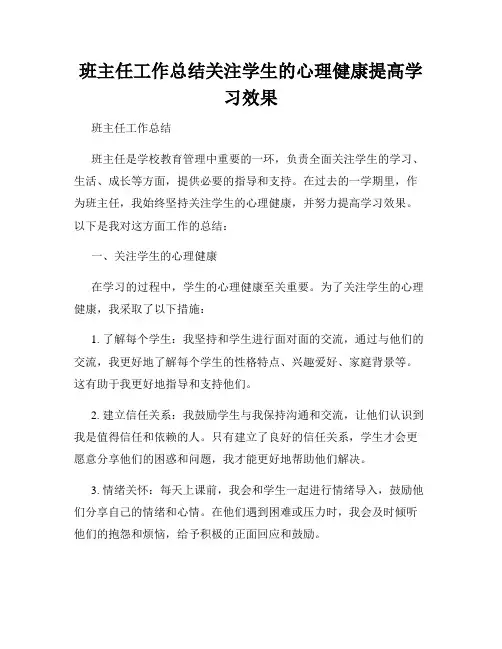 班主任工作总结关注学生的心理健康提高学习效果

班主任工作总结

班主任是学校教育管理中重要的一环，负责全面关注学生的学习、生活、成长等方面，提供必要的指导和支持。在过去的一学期里，作为班主任，我始终坚持关注学生的心理健康，并努力提高学习效果。以下是我对这方面工作的总结：

一、关注学生的心理健康

在学习的过程中，学生的心理健康至关重要。为了关注学生的心理健康，我采取了以下措施：

1. 了解每个学生：我坚持和学生进行面对面的交流，通过与他们的交流，我更好地了解每个学生的性格特点、兴趣爱好、家庭背景等。这有助于我更好地指导和支持他们。

2. 建立信任关系：我鼓励学生与我保持沟通和交流，让他们认识到我是值得信任和依赖的人。只有建立了良好的信任关系，学生才会更愿意分享他们的困惑和问题，我才能更好地帮助他们解决。

3. 情绪关怀：每天上课前，我会和学生一起进行情绪导入，鼓励他们分享自己的情绪和心情。在他们遇到困难或压力时，我会及时倾听他们的抱怨和烦恼，给予积极的正面回应和鼓励。